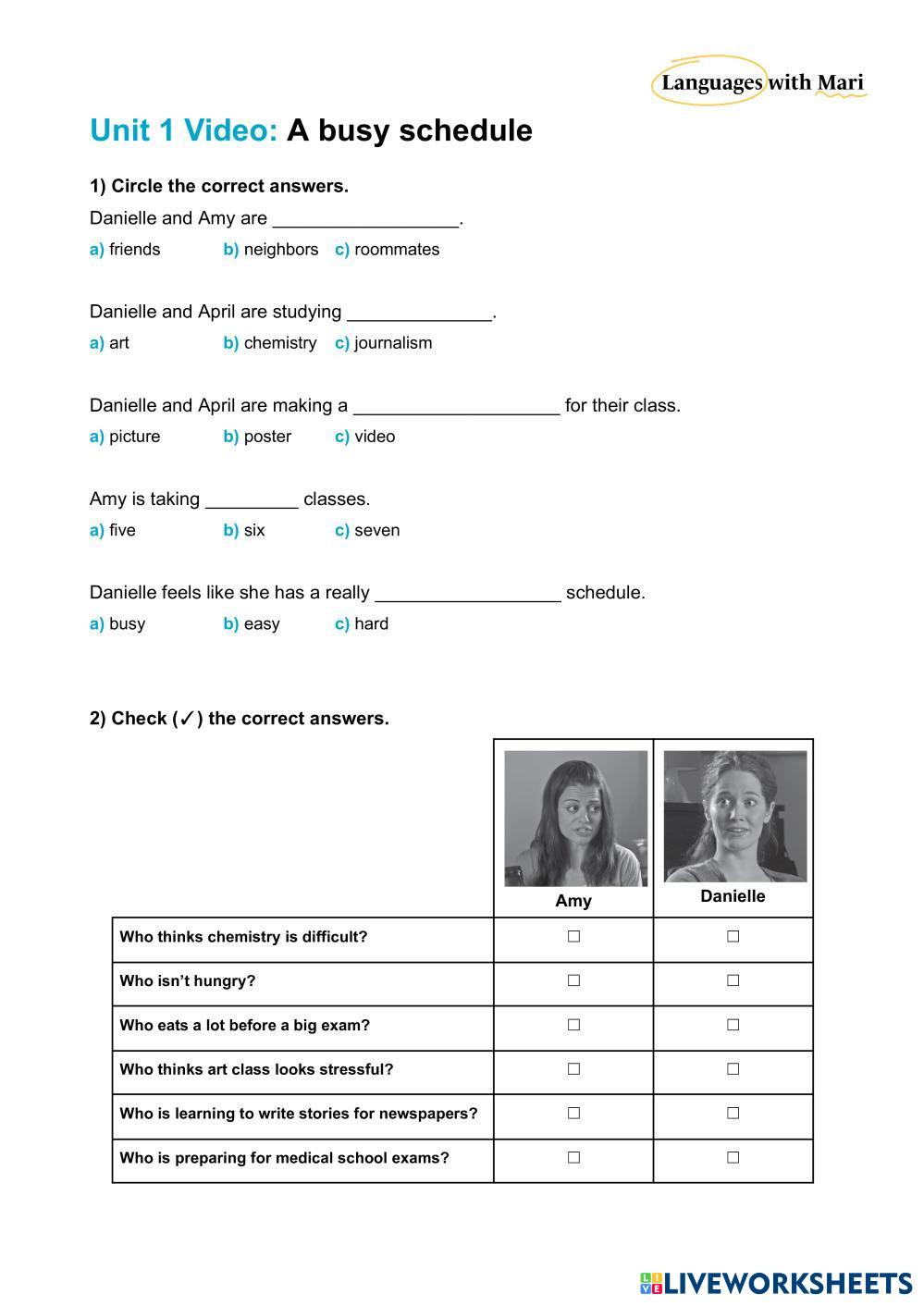 Languages with Mari

Unit 1 Video: A busy schedule

1) Circle the correct answers.

Danielle and Amy are __________________.

a) friends b) neighbors c) roommates

Danielle and April are studying ______________.

a) art b) chemistry c) journalism

Danielle and April are making a ____________________ for their class.

a) picture b) poster c) video

Amy is taking _________ classes.

a) five b) six c) seven

Danielle feels like she has a really __________________ schedule.

a) busy b) easy c) hard

2) Check (✓) the correct answers.

| | Amy | Danielle |
|---|---|---|
| Who thinks chemistry is difficult? | ☐ | ☐ |
| Who isn't hungry? | ☐ | ☐ |
| Who eats a lot before a big exam? | ☐ | ☐ |
| Who thinks art class looks stressful? | ☐ | ☐ |
| Who is learning to write stories for newspapers? | ☐ | ☐ |
| Who is preparing for medical school exams? | ☐ | ☐ |

LIVEWORKSHEETS